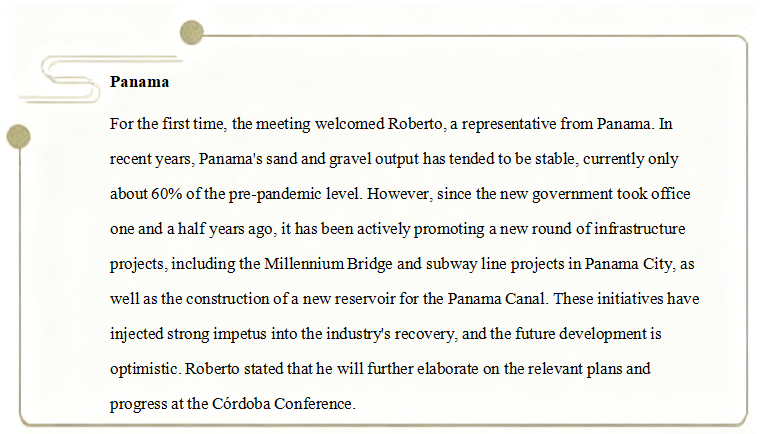 **Panama**

For the first time, the meeting welcomed Roberto, a representative from Panama. In recent years, Panama's sand and gravel output has tended to be stable, currently only about 60% of the pre-pandemic level. However, since the new government took office one and a half years ago, it has been actively promoting a new round of infrastructure projects, including the Millennium Bridge and subway line projects in Panama City, as well as the construction of a new reservoir for the Panama Canal. These initiatives have injected strong impetus into the industry's recovery, and the future development is optimistic. Roberto stated that he will further elaborate on the relevant plans and progress at the Córdoba Conference.